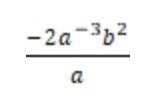 $\frac{-2a^{-3}b^2}{a}$